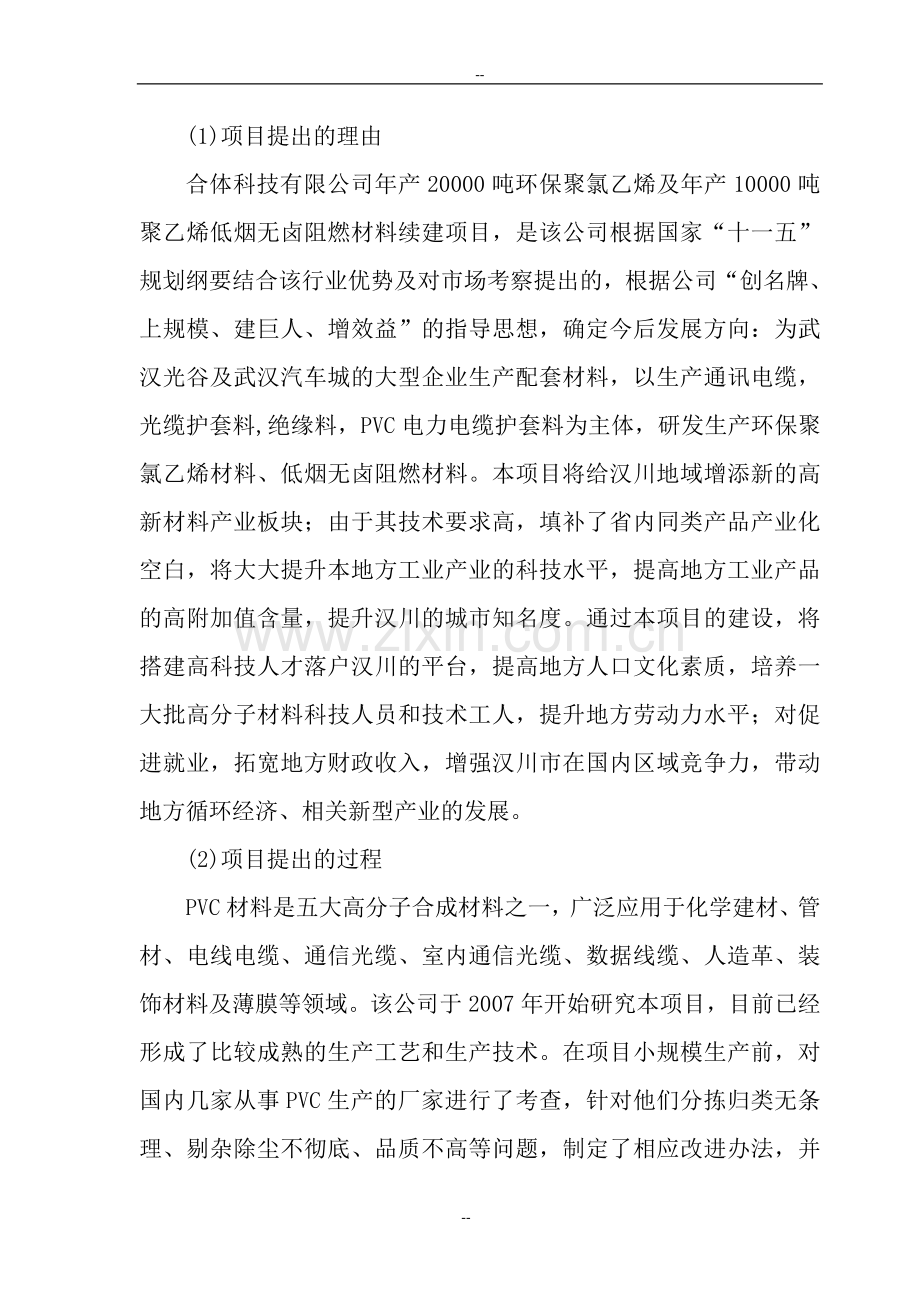 --

(1)项目提出的理由

合体科技有限公司年产20000吨环保聚氯乙烯及年产10000吨聚乙烯低烟无卤阻燃材料续建项目，是该公司根据国家“十一五”规划纲要结合该行业优势及对市场考察提出的，根据公司“创名牌、上规模、建巨人、增效益”的指导思想，确定今后发展方向：为武汉光谷及武汉汽车城的大型企业生产配套材料，以生产通讯电缆，光缆护套料,绝缘料，PVC电力电缆护套料为主体，研发生产环保聚氯乙烯材料、低烟无卤阻燃材料。本项目将给汉川地域增添新的高新材料产业板块；由于其技术要求高，填补了省内同类产品产业化空白，将大大提升本地方工业产业的科技水平，提高地方工业产品的高附加值含量，提升汉川的城市知名度。通过本项目的建设，将搭建高科技人才落户汉川的平台，提高地方人口文化素质，培养一大批高分子材料科技人员和技术工人，提升地方劳动力水平；对促进就业，拓宽地方财政收入，增强汉川市在国内区域竞争力，带动地方循环经济、相关新型产业的发展。

(2)项目提出的过程

PVC材料是五大高分子合成材料之一，广泛应用于化学建材、管材、电线电缆、通信光缆、室内通信光缆、数据线缆、人造革、装饰材料及薄膜等领域。该公司于2007年开始研究本项目，目前已经形成了比较成熟的生产工艺和生产技术。在项目小规模生产前，对国内几家从事PVC生产的厂家进行了考查，针对他们分拣归类无条理、剔杂除尘不彻底、品质不高等问题，制定了相应改进办法，并

--

www.zixin.com.cn